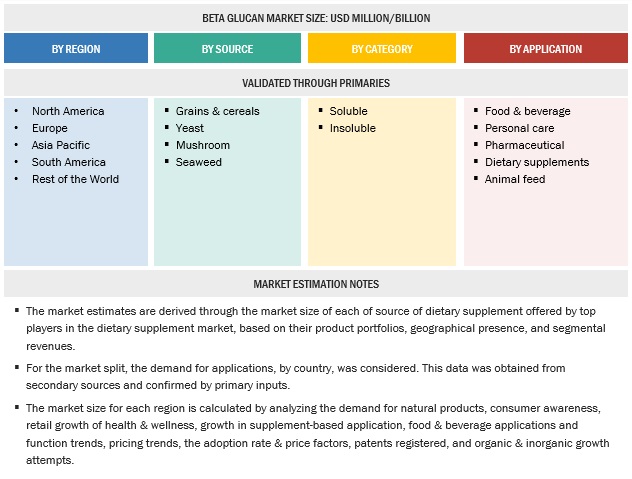 BETA GLUCAN MARKET SIZE: USD MILLION/BILLION

BY REGION

BY SOURCE

BY CATEGORY

BY APPLICATION

VALIDATED THROUGH PRIMARIES

- North America
- Europe
- Asia Pacific
- South America
- Rest of the World

- Grains & cereals
- Yeast
- Mushroom
- Seaweed

- Soluble
- Insoluble

- Food & beverage
- Personal care
- Pharmaceutical
- Dietary supplements
- Animal feed

MARKET ESTIMATION NOTES

- The market estimates are derived through the market size of each of source of dietary supplement offered by top players in the dietary supplement market, based on their product portfolios, geographical presence, and segmental revenues.
- For the market split, the demand for applications, by country, was considered. This data was obtained from secondary sources and confirmed by primary inputs.
- The market size for each region is calculated by analyzing the demand for natural products, consumer awareness, retail growth of health & wellness, growth in supplement-based application, food & beverage applications and function trends, pricing trends, the adoption rate & price factors, patents registered, and organic & inorganic growth attempts.